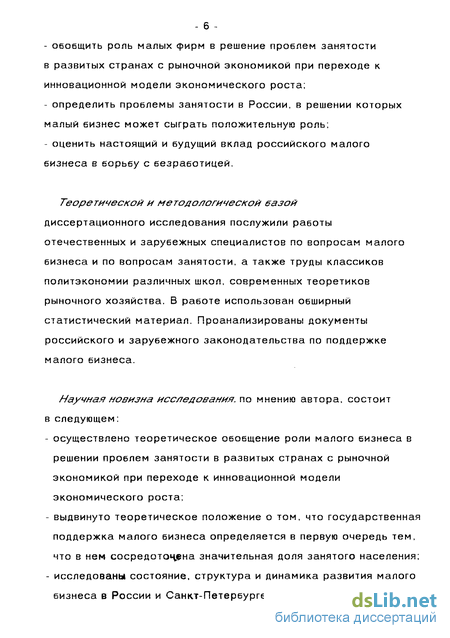 - 6 -

- обобщить роль малых фирм в решение проблем занятости в развитых странах с рыночной экономикой при переходе к инновационной модели экономического роста;
- определить проблемы занятости в России, в решении которых малый бизнес может сыграть положительную роль;
- оценить настоящий и будущий вклад российского малого бизнеса в борьбу с безработицей.

Теоретической и методологической базой диссертационного исследования послужили работы отечественных и зарубежных специалистов по вопросам малого бизнеса и по вопросам занятости, а также труды классиков политэкономии различных школ, современных теоретиков рыночного хозяйства. В работе использован обширный статистический материал. Проанализированы документы российского и зарубежного законодательства по поддержке малого бизнеса.

Научная новизна исследования, по мнению автора, состоит в следующем:
- осуществлено теоретическое обобщение роли малого бизнеса в решении проблем занятости в развитых странах с рыночной экономикой при переходе к инновационной модели экономического роста;
- выдвинуто теоретическое положение о том, что государственная поддержка малого бизнеса определяется в первую очередь тем, что в нем сосредоточена значительная доля занятого населения;
- исследованы состояние, структура и динамика развития малого бизнеса в России и Санкт-Петербурге

dsLib.net
библиотека диссертаций